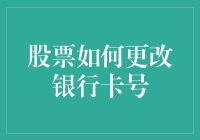 股票如何更改银行卡号